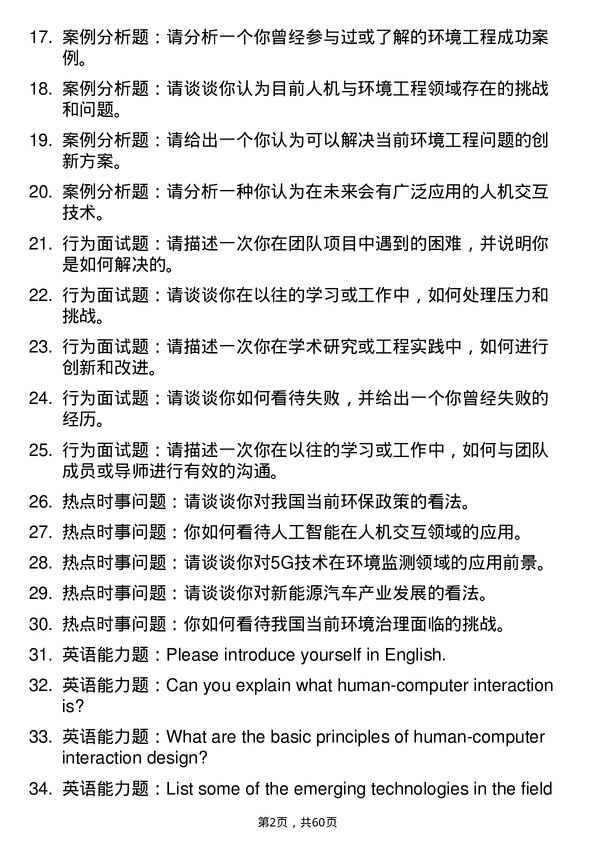 17. 案例分析题：请分析一个你曾经参与过或了解的环境工程成功案例。

18. 案例分析题：请谈谈你认为目前人机与环境工程领域存在的挑战和问题。

19. 案例分析题：请给出一个你认为可以解决当前环境工程问题的创新方案。

20. 案例分析题：请分析一种你认为在未来会有广泛应用的人机交互技术。

21. 行为面试题：请描述一次你在团队项目中遇到的困难，并说明你是如何解决的。

22. 行为面试题：请谈谈你在以往的学习或工作中，如何处理压力和挑战。

23. 行为面试题：请描述一次你在学术研究或工程实践中，如何进行创新和改进。

24. 行为面试题：请谈谈你如何看待失败，并给出一个你曾经失败的经历。

25. 行为面试题：请描述一次你在以往的学习或工作中，如何与团队成员或导师进行有效的沟通。

26. 热点时事问题：请谈谈你对我国当前环保政策的看法。

27. 热点时事问题：你如何看待人工智能在人机交互领域的应用。

28. 热点时事问题：请谈谈你对5G技术在环境监测领域的应用前景。

29. 热点时事问题：请谈谈你对新能源汽车产业发展的看法。

30. 热点时事问题：你如何看待我国当前环境治理面临的挑战。

31. 英语能力题：Please introduce yourself in English.

32. 英语能力题：Can you explain what human-computer interaction is?

33. 英语能力题：What are the basic principles of human-computer interaction design?

34. 英语能力题：List some of the emerging technologies in the field

第2页，共60页